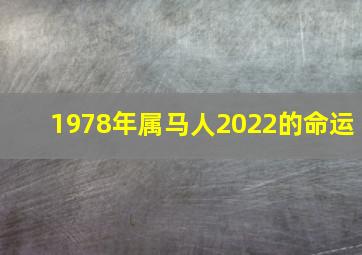 1978年属马人2022的命运